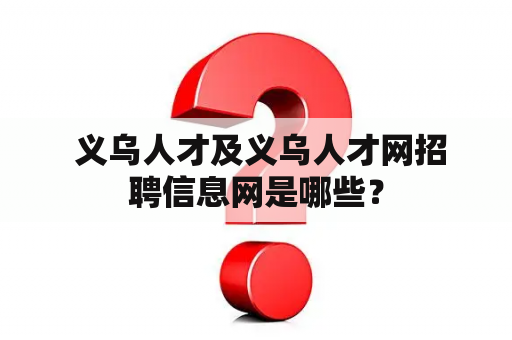 义乌人才及义乌人才网招聘信息网是哪些？